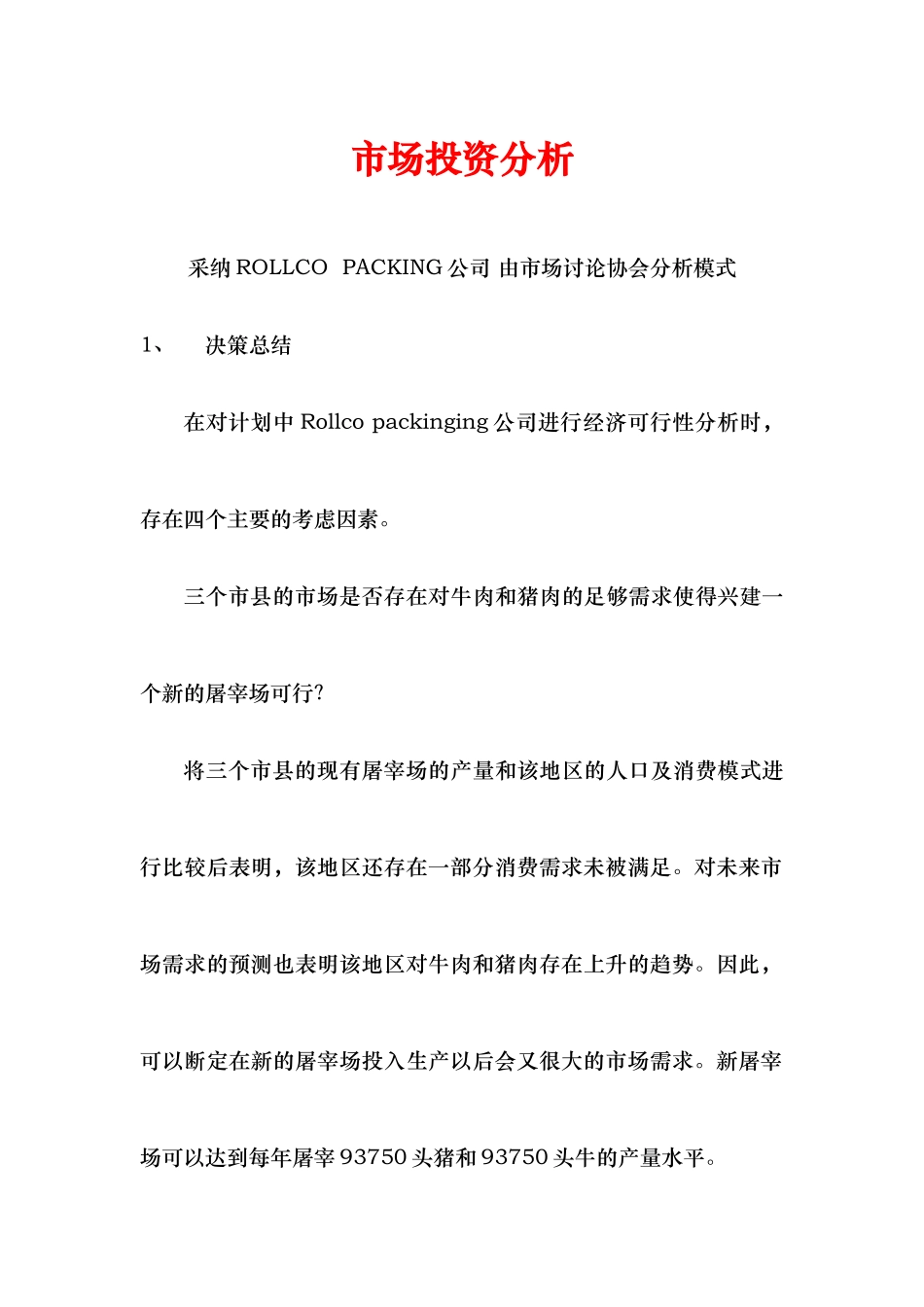 市场投资分析

采纳 ROLLCO PACKING 公司 由市场讨论协会分析模式

1、 决策总结

在对计划中 Rollco packinging 公司进行经济可行性分析时，存在四个主要的考虑因素。

三个市县的市场是否存在对牛肉和猪肉的足够需求使得兴建一个新的屠宰场可行?

将三个市县的现有屠宰场的产量和该地区的人口及消费模式进行比较后表明，该地区还存在一部分消费需求未被满足。对未来市场需求的预测也表明该地区对牛肉和猪肉存在上升的趋势。因此，可以断定在新的屠宰场投入生产以后会又很大的市场需求。新屠宰场可以达到每年屠宰 93750 头猪和 93750 头牛的产量水平。